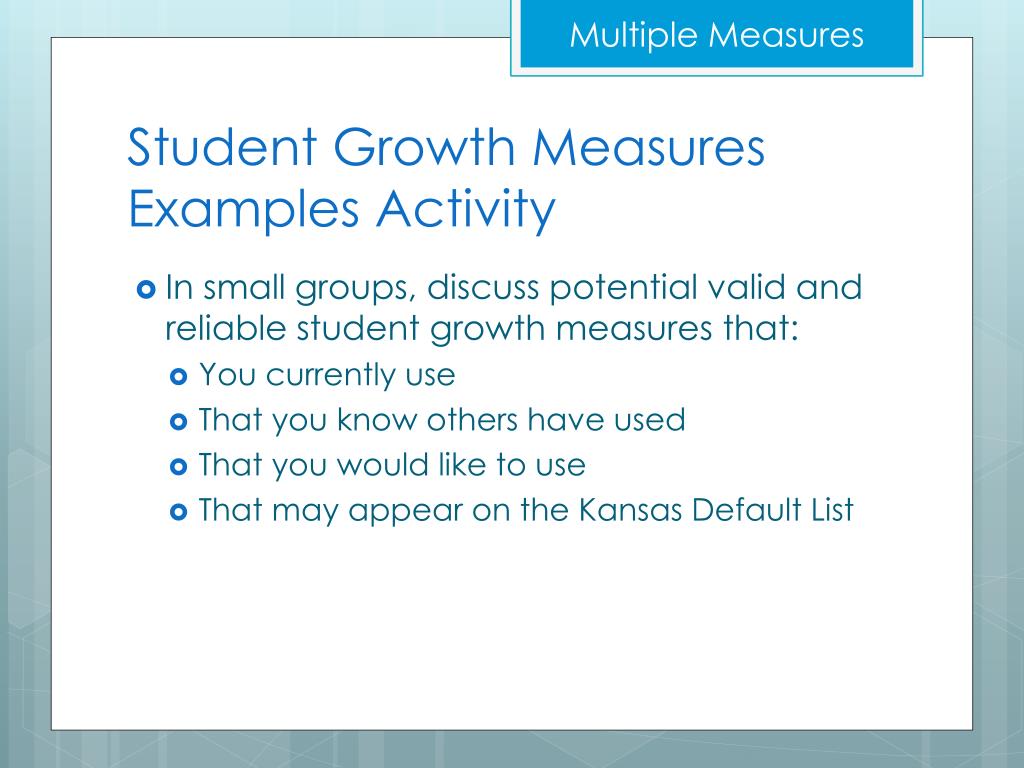 Multiple Measures

Student Growth Measures Examples Activity

In small groups, discuss potential valid and reliable student growth measures that:

You currently use

That you know others have used

That you would like to use

That may appear on the Kansas Default List